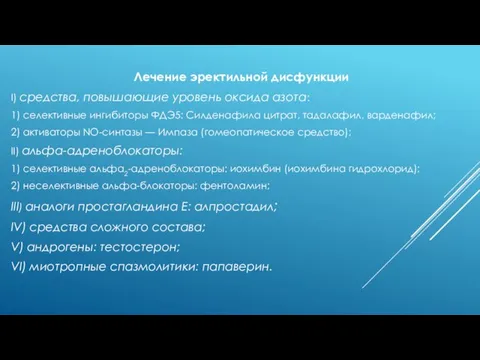 Лечение эректильной дисфункции

I) средства, повышающие уровень оксида азота:

1) селективные ингибиторы ФДЭ5: Силденафила цитрат, тадалафил, варденафил;

2) активаторы NO-синтазы — Импаза (гомеопатическое средство);

II) альфа-адреноблокаторы:

1) селективные альфа$_2$-адреноблокаторы: иохимбин (иохимбина гидрохлорид);

2) неселективные альфа-блокаторы: фентоламин;

III) аналоги простагландина Е: алпростадил;

IV) средства сложного состава;

V) андрогены: тестостерон;

VI) миотропные спазмолитики: папаверин.